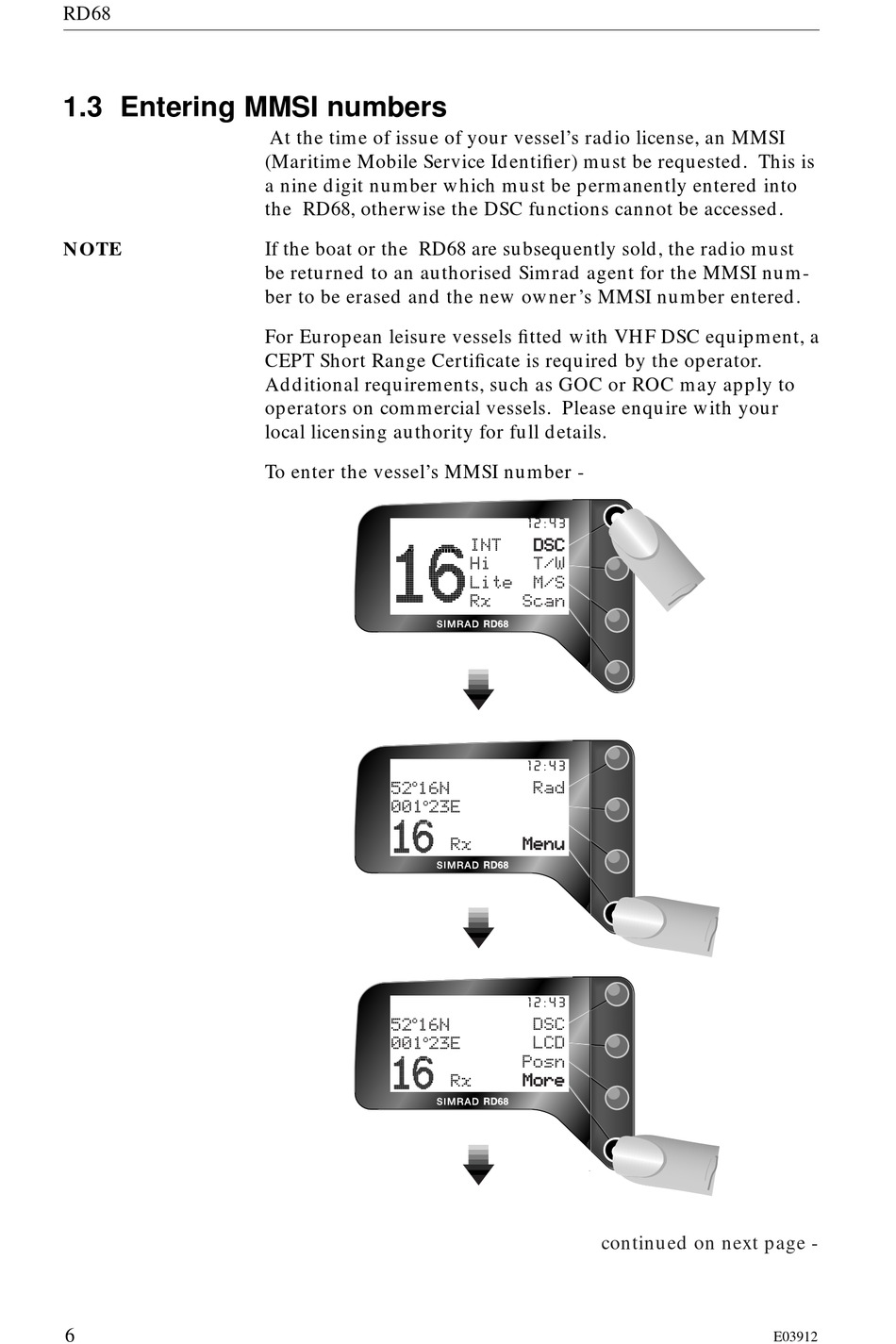 RD68

1.3 Entering MMSI numbers

At the time of issue of your vessel's radio license, an MMSI (Maritime Mobile Service Identifier) must be requested. This is a nine digit number which must be permanently entered into the RD68, otherwise the DSC functions cannot be accessed.

NOTE

If the boat or the RD68 are subsequently sold, the radio must be returned to an authorised Simrad agent for the MMSI number to be erased and the new owner's MMSI number entered.

For European leisure vessels fitted with VHF DSC equipment, a CEPT Short Range Certificate is required by the operator. Additional requirements, such as GOC or ROC may apply to operators on commercial vessels. Please enquire with your local licensing authority for full details.

To enter the vessel's MMSI number -

12:43
16 INT DSC
Hi T/W
Lite M/S
Rx Scan
SIMRAD RD68

12:43
52°16N Rad
001°23E
16 Rx Menu
SIMRAD RD68

12:43
52°16N DSC
001°23E LCD
Posn
16 Rx More
SIMRAD RD68

continued on next page -

6

E03912